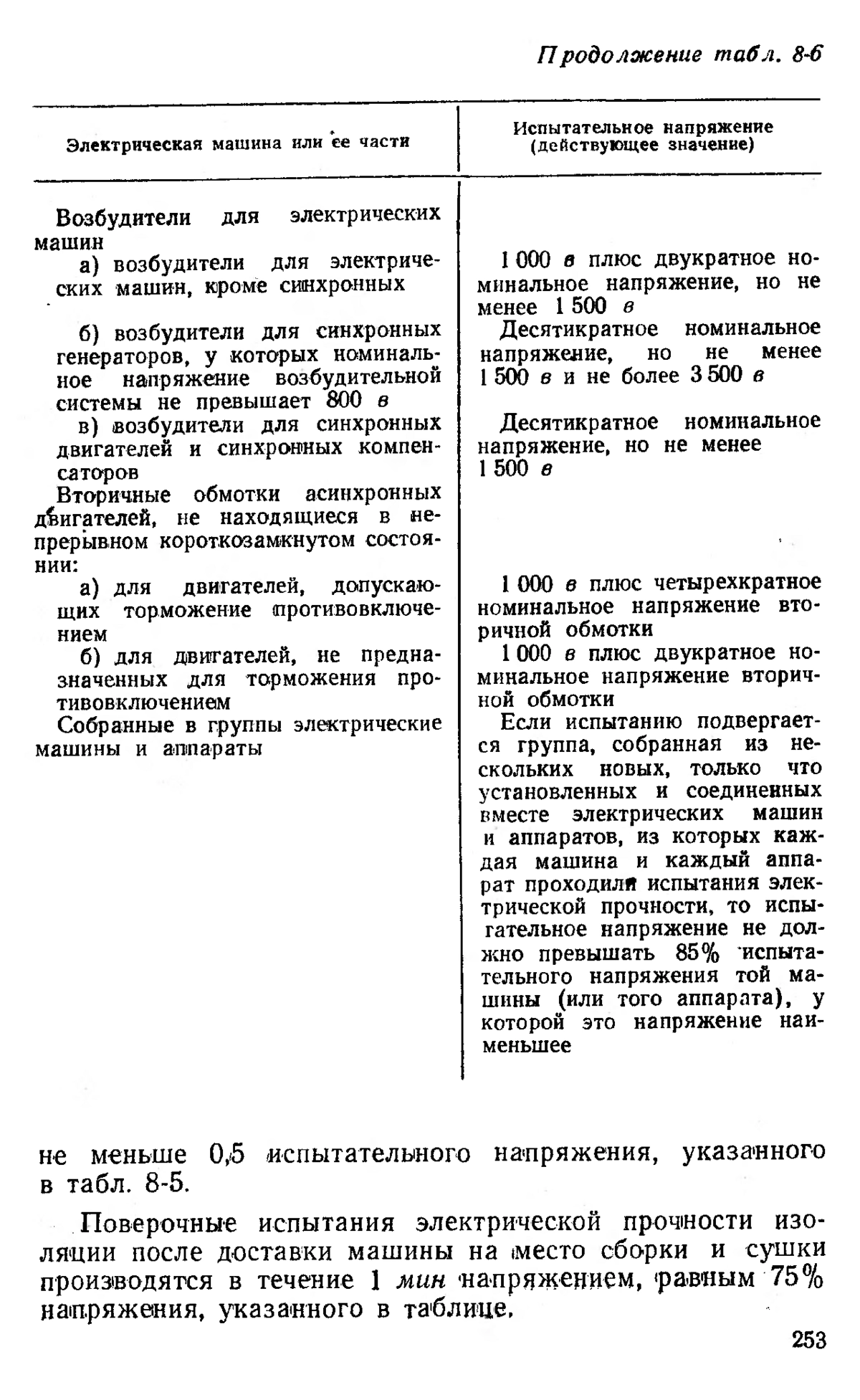 Продолжение табл. 8-6

| Электрическая машина или ее части | Испытательное напряжение (действующее значение) |
|---|---|
| Возбудители для электрических машин | |
| а) возбудители для электрических машин, кроме синхронных | 1 000 в плюс двукратное номинальное напряжение, но не менее 1 500 в |
| б) возбудители для синхронных генераторов, у которых номинальное напряжение возбудительной системы не превышает 800 в | Десятикратное номинальное напряжение, но не менее 1 500 в и не более 3 500 в |
| в) возбудители для синхронных двигателей и синхронных компенсаторов | Десятикратное номинальное напряжение, но не менее 1 500 в |
| Вторичные обмотки асинхронных двигателей, не находящиеся в непрерывном короткозамкнутом состоянии: | |
| а) для двигателей, допускающих торможение противовключением | 1 000 в плюс четырехкратное номинальное напряжение вторичной обмотки |
| б) для двигателей, не предназначенных для торможения противовключением | 1 000 в плюс двукратное номинальное напряжение вторичной обмотки |
| Собранные в группы электрические машины и аппараты | Если испытанию подвергается группа, собранная из нескольких новых, только что установленных и соединенных вместе электрических машин и аппаратов, из которых каждая машина и каждый аппарат проходили испытания электрической прочности, то испытательное напряжение не должно превышать 85% испытательного напряжения той машины (или того аппарата), у которой это напряжение наименьшее |

не меньше 0,5 испытательного напряжения, указанного в табл. 8-5.

Поверочные испытания электрической прочности изоляции после доставки машины на место сборки и сушки производятся в течение 1 мин напряжением, равным 75% напряжения, указанного в таблице.

253